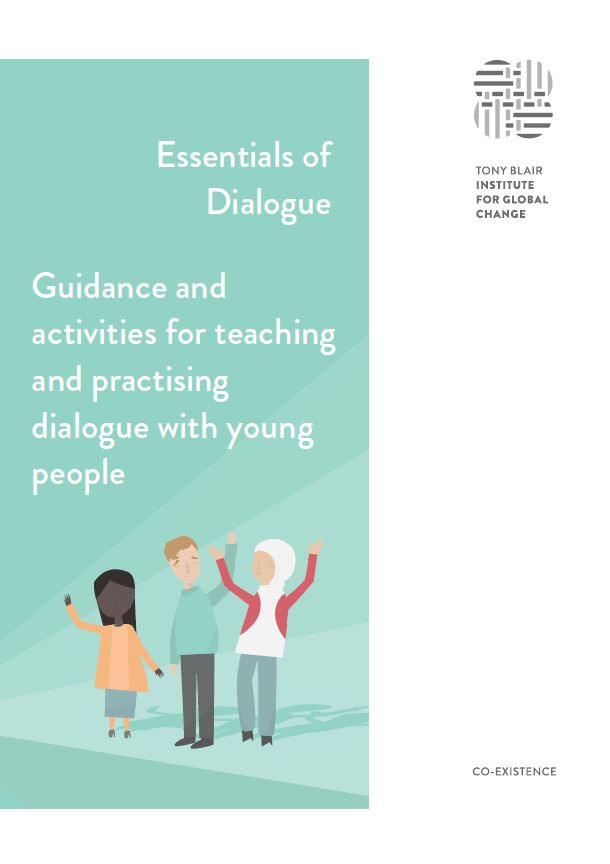 Essentials of Dialogue

Guidance and activities for teaching and practising dialogue with young people

TONY BLAIR
INSTITUTE
FOR GLOBAL
CHANGE

CO-EXISTENCE